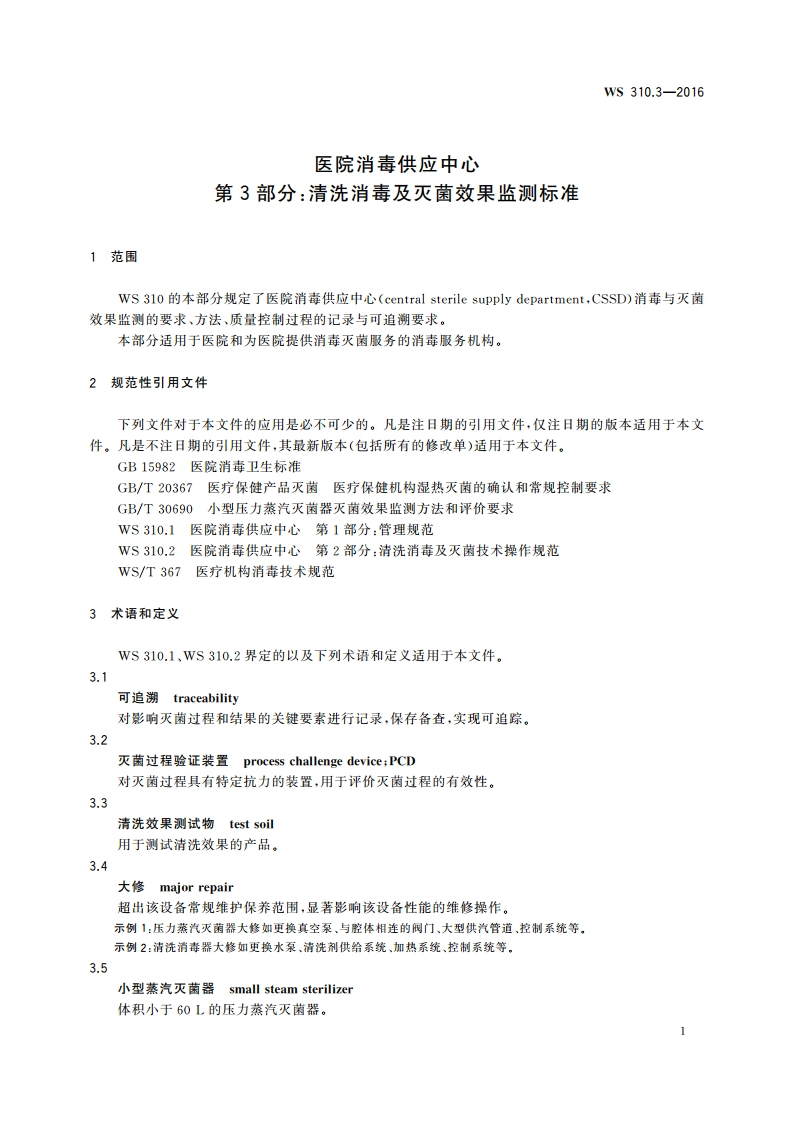 WS 310.3—2016

医院消毒供应中心
第3部分:清洗消毒及灭菌效果监测标准

1 范围

WS 310的本部分规定了医院消毒供应中心(central sterile supply department,CSSD)消毒与灭菌效果监测的要求、方法、质量控制过程的记录与可追溯要求。

本部分适用于医院和为医院提供消毒灭菌服务的消毒服务机构。

2 规范性引用文件

下列文件对于本文件的应用是必不可少的。凡是注日期的引用文件,仅注日期的版本适用于本文件。凡是不注日期的引用文件,其最新版本(包括所有的修改单)适用于本文件。

GB 15982 医院消毒卫生标准

GB/T 20367 医疗保健产品灭菌 医疗保健机构湿热灭菌的确认和常规控制要求

GB/T 30690 小型压力蒸汽灭菌器灭菌效果监测方法和评价要求

WS 310.1 医院消毒供应中心 第1部分:管理规范

WS 310.2 医院消毒供应中心 第2部分:清洗消毒及灭菌技术操作规范

WS/T 367 医疗机构消毒技术规范

3 术语和定义

WS 310.1、WS 310.2界定的以及下列术语和定义适用于本文件。

3.1
可追溯 traceability
对影响灭菌过程和结果的关键要素进行记录,保存备查,实现可追踪。

3.2
灭菌过程验证装置 process challenge device;PCD
对灭菌过程具有特定抗力的装置,用于评价灭菌过程的有效性。

3.3
清洗效果测试物 test soil
用于测试清洗效果的产品。

3.4
大修 major repair
超出该设备常规维护保养范围,显著影响该设备性能的维修操作。
示例1:压力蒸汽灭菌器大修如更换真空泵、与腔体相连的阀门、大型供汽管道、控制系统等。
示例2:清洗消毒器大修如更换水泵、清洗剂供给系统、加热系统、控制系统等。

3.5
小型蒸汽灭菌器 small steam sterilizer
体积小于60 L的压力蒸汽灭菌器。

1